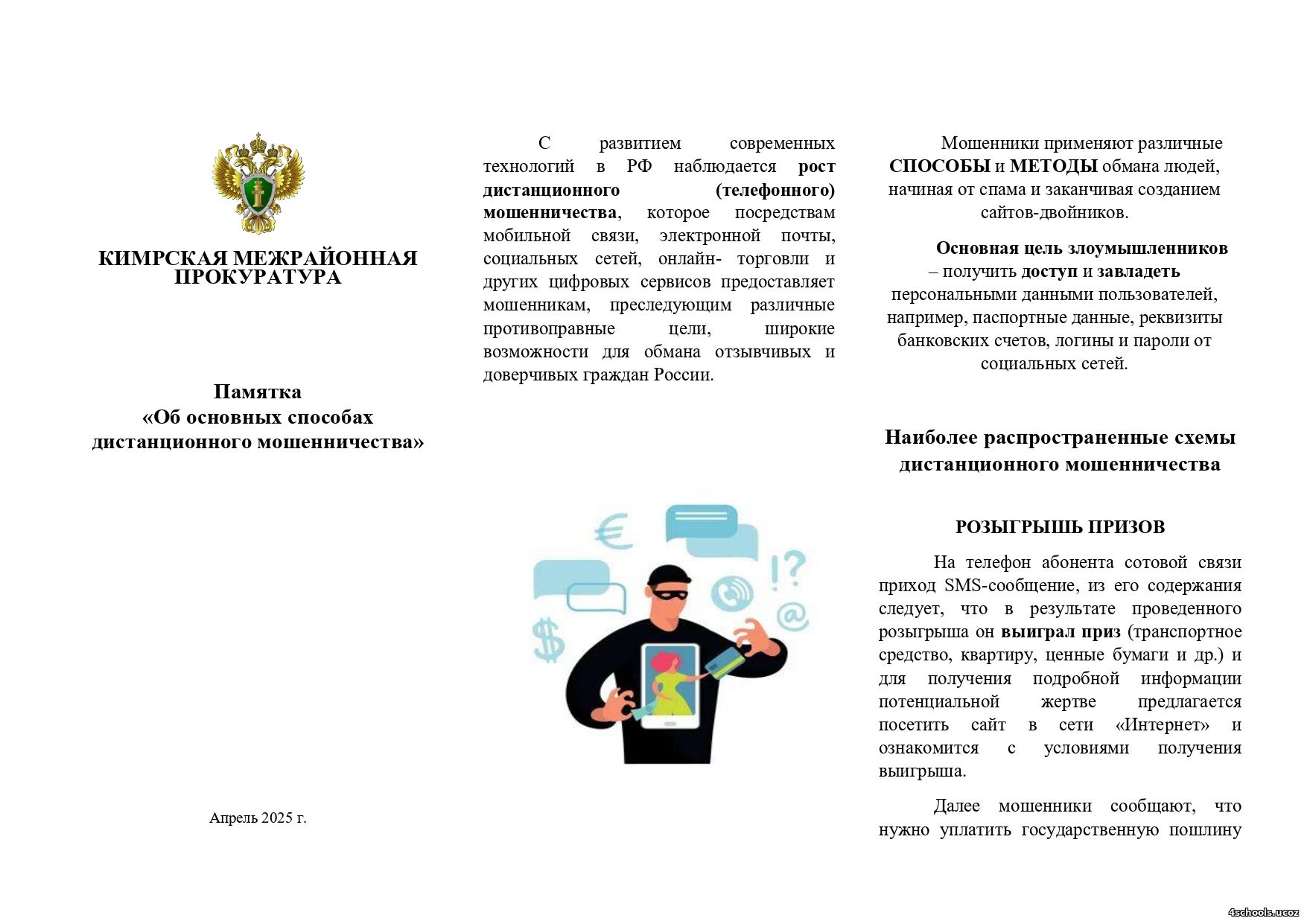 КИМРСКАЯ МЕЖРАЙОННАЯ ПРОКУРАТУРА

Памятка
«Об основных способах дистанционного мошенничества»

Апрель 2025 г.

С развитием современных технологий в РФ наблюдается рост дистанционного (телефонного) мошенничества, которое посредствам мобильной связи, электронной почты, социальных сетей, онлайн- торговли и других цифровых сервисов предоставляет мошенникам, преследующим различные противоправные цели, широкие возможности для обмана отзывчивых и доверчивых граждан России.

Мошенники применяют различные СПОСОБЫ и МЕТОДЫ обмана людей, начиная от спама и заканчивая созданием сайтов-двойников.

Основная цель злоумышленников – получить доступ и завладеть персональными данными пользователей, например, паспортные данные, реквизиты банковских счетов, логины и пароли от социальных сетей.

Наиболее распространенные схемы дистанционного мошенничества

РОЗЫГРЫШЬ ПРИЗОВ

На телефон абонента сотовой связи приход SMS-сообщение, из его содержания следует, что в результате проведенного розыгрыша он выиграл приз (транспортное средство, квартиру, ценные бумаги и др.) и для получения подробной информации потенциальной жертве предлагается посетить сайт в сети «Интернет» и ознакомится с условиями получения выигрыша.

Далее мошенники сообщают, что нужно уплатить государственную пошлину

4schools.ucoz